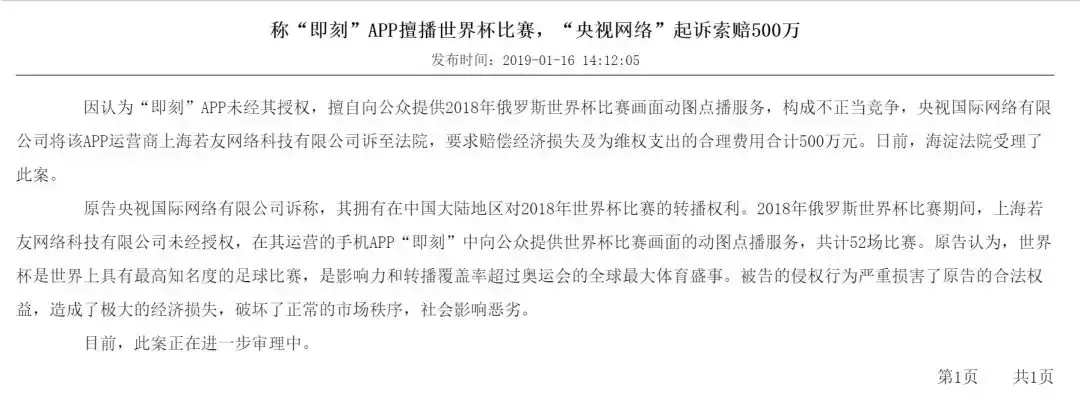 称“即刻”APP擅播世界杯比赛，“央视网络”起诉索赔500万

发布时间：2019-01-16 14:12:05

因认为“即刻”APP未经其授权，擅自向公众提供2018年俄罗斯世界杯比赛画面动图点播服务，构成不正当竞争，央视国际网络有限公司将该APP运营商上海若友网络科技有限公司诉至法院，要求赔偿经济损失及为维权支出的合理费用合计500万元。日前，海淀法院受理了此案。

原告央视国际网络有限公司诉称，其拥有在中国大陆地区对2018年世界杯比赛的转播权利。2018年俄罗斯世界杯比赛期间，上海若友网络科技有限公司未经授权，在其运营的手机APP“即刻”中向公众提供世界杯比赛画面的动图点播服务，共计52场比赛。原告认为，世界杯是世界上具有最高知名度的足球比赛，是影响力和转播覆盖率超过奥运会的全球最大体育盛事。被告的侵权行为严重损害了原告的合法权益，造成了极大的经济损失，破坏了正常的市场秩序，社会影响恶劣。

目前，此案正在进一步审理中。

第1页 共1页